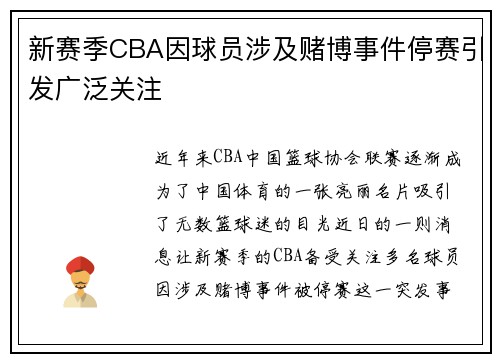 新赛季CBA因球员涉及赌博事件停赛引发广泛关注

近年来CBA中国篮球协会联赛逐渐成为了中国体育的一张亮丽名片吸引了无数篮球迷的目光近日的一则消息让新赛季的CBA备受关注多名球员因涉及赌博事件被停赛这一突发事